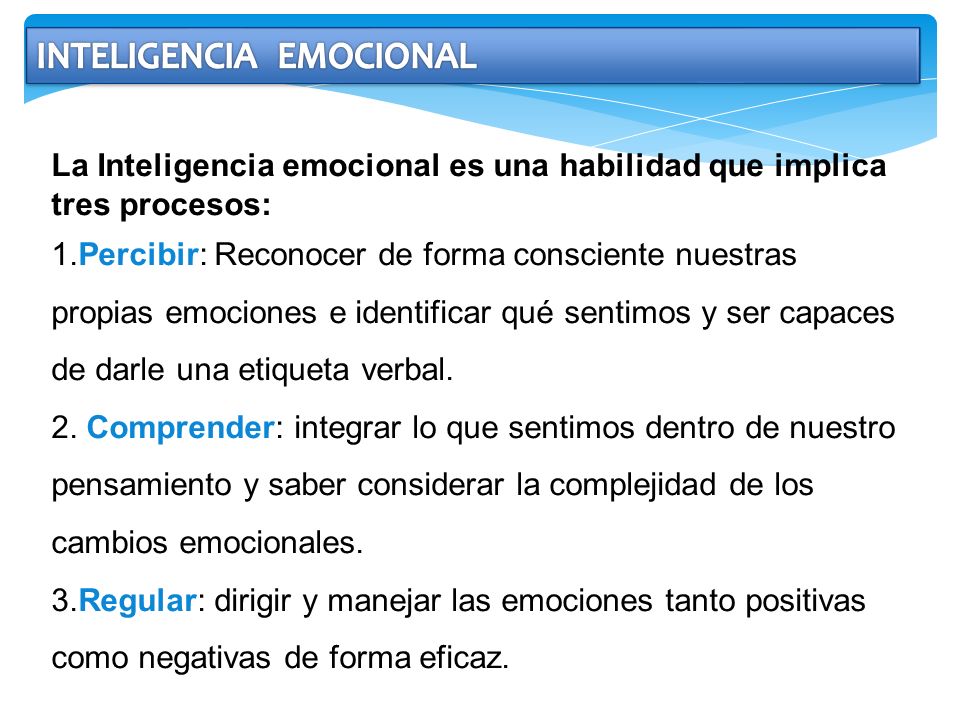 INTELIGENCIA EMOCIONAL

La Inteligencia emocional es una habilidad que implica tres procesos:

1.Percibir: Reconocer de forma consciente nuestras propias emociones e identificar qué sentimos y ser capaces de darle una etiqueta verbal.

2. Comprender: integrar lo que sentimos dentro de nuestro pensamiento y saber considerar la complejidad de los cambios emocionales.

3.Regular: dirigir y manejar las emociones tanto positivas como negativas de forma eficaz.